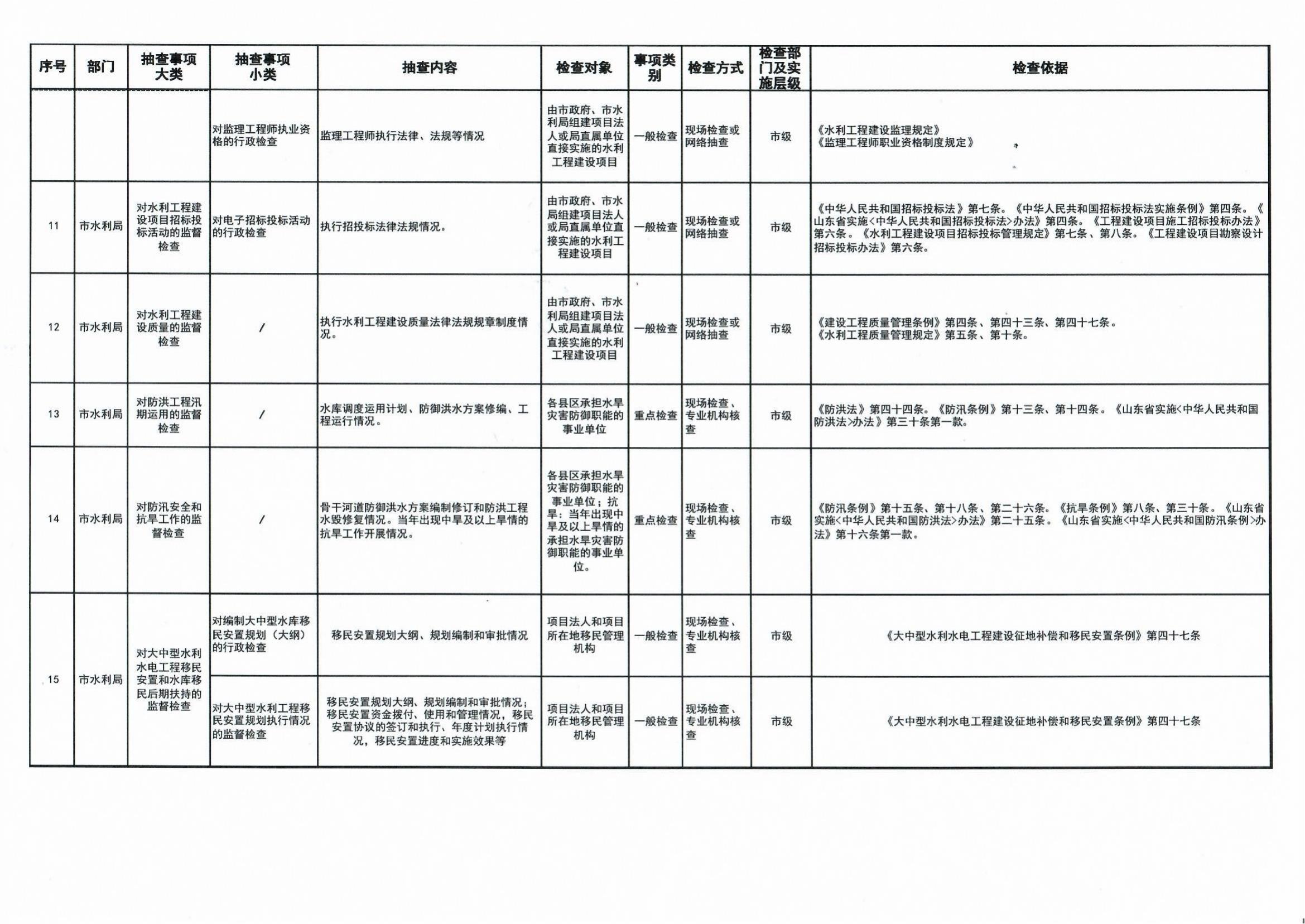 | 序号 | 部门 | 抽查事项大类 | 抽查事项小类 | 抽查内容 | 检查对象 | 事项类别 | 检查方式 | 检查部门及实施层级 | 检查依据 |
|---|---|---|---|---|---|---|---|---|---|
| | | | 对监理工程师执业资格的行政检查 | 监理工程师执行法律、法规等情况 | 由市政府、市水利局组建项目法人或局直属单位直接实施的水利工程建设项目 | 一般检查 | 现场检查或网络抽查 | 市级 | 《水利工程建设监理规定》《监理工程师职业资格制度规定》 |
| 11 | 市水利局 | 对水利工程建设项目招标投标活动的监督检查 | 对电子招标投标活动的行政检查 | 执行招投标法律法规情况。 | 由市政府、市水局组建项目法人或局直属单位直接实施的水利工程建设项目 | 一般检查 | 现场检查或网络抽查 | 市级 | 《中华人民共和国招标投标法》第七条。《中华人民共和国招标投标法实施条例》第四条。《山东省实施<中华人民共和国招标投标法>办法》第四条。《工程建设项目施工招标投标办法》第六条。《水利工程建设项目招标投标管理规定》第七条、第八条。《工程建设项目勘察设计招标投标办法》第六条。 |
| 12 | 市水利局 | 对水利工程建设质量的监督检查 | / | 执行水利工程建设质量法律法规规章制度情况。 | 由市政府、市水利局组建项目法人或局直属单位直接实施的水利工程建设项目 | 一般检查 | 现场检查或网络抽查 | 市级 | 《建设工程质量管理条例》第四条、第四十三条、第四十七条。《水利工程质量管理规定》第五条、第十条。 |
| 13 | 市水利局 | 对防洪工程汛期运用的监督检查 | / | 水库调度运用计划、防御洪水方案修编、工程运行情况。 | 各县区承担水旱灾害防御职能的事业单位 | 重点检查 | 现场检查、专业机构核查 | 市级 | 《防洪法》第四十四条。《防汛条例》第十三条、第十四条。《山东省实施<中华人民共和国防洪法>办法》第三十条第一款。 |
| 14 | 市水利局 | 对防汛安全和抗旱工作的监督检查 | / | 骨干河道防御洪水方案编制修订和防洪工程水毁修复情况。当年出现中旱及以上旱情的抗旱工作开展情况。 | 各县区承担水旱灾害防御职能的事业单位；抗旱：当年出现中旱及以上旱情的承担水旱灾害防御职能的事业单位。 | 重点检查 | 现场检查、专业机构核查 | 市级 | 《防汛条例》第十五条、第十八条、第二十六条。《抗旱条例》第八条、第三十条。《山东省实施<中华人民共和国防洪法>办法》第二十五条。《山东省实施<中华人民共和国防汛条例>办法》第十六条第一款。 |
| 15 | 市水利局 | 对大中型水利水电工程移民安置和水库移民后期扶持的监督检查 | 对编制大中型水库移民安置规划（大纲）的行政检查 | 移民安置规划大纲、规划编制和审批情况 | 项目法人和项目所在地移民管理机构 | 一般检查 | 现场检查、专业机构核查 | 市级 | 《大中型水利水电工程建设征地补偿和移民安置条例》第四十七条 |
| | | | 对大中型水利工程移民安置规划执行情况的监督检查 | 移民安置规划大纲、规划编制和审批情况；移民安置资金拨付、使用和管理情况，移民安置协议的签订和执行、年度计划执行情况，移民安置进度和实施效果等 | 项目法人和项目所在地移民管理机构 | 一般检查 | 现场检查、专业机构核查 | 市级 | 《大中型水利水电工程建设征地补偿和移民安置条例》第四十七条 |